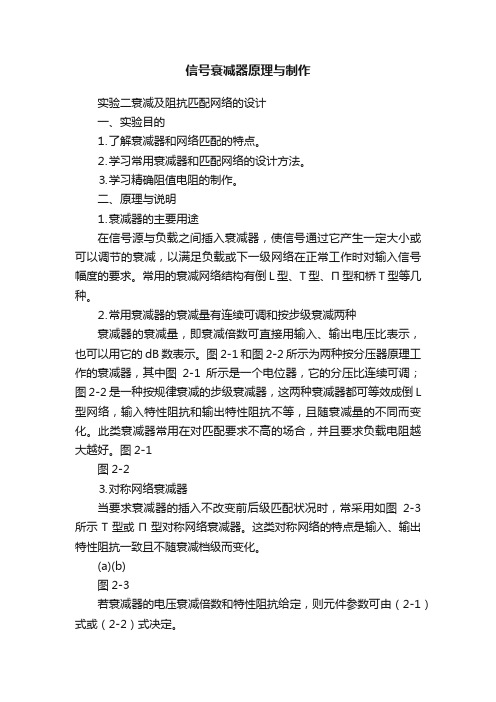 信号衰减器原理与制作

实验二衰减及阻抗匹配网络的设计

一、实验目的

1.了解衰减器和网络匹配的特点。

2.学习常用衰减器和匹配网络的设计方法。

3.学习精确阻值电阻的制作。

二、原理与说明

1.衰减器的主要用途

在信号源与负载之间插入衰减器，使信号通过它产生一定大小或可以调节的衰减，以满足负载或下一级网络在正常工作时对输入信号幅度的要求。常用的衰减网络结构有倒 L 型、T 型、Π 型和桥 T 型等几种。

2.常用衰减器的衰减量有连续可调和按步级衰减两种

衰减器的衰减量，即衰减倍数可直接用输入、输出电压比表示，也可以用它的 dB 数表示。图 2-1 和图 2-2 所示为两种按分压器原理工作的衰减器，其中图 2-1 所示是一个电位器，它的分压比连续可调；图 2-2 是一种按规律衰减的步级衰减器，这两种衰减器都可等效成倒 L 型网络，输入特性阻抗和输出特性阻抗不等，且随衰减量的不同而变化。此类衰减器常用在对匹配要求不高的场合，并且要求负载电阻越大越好。图 2-1

图 2-2

3.对称网络衰减器

当要求衰减器的插入不改变前后级匹配状况时，常采用如图 2-3 所示 T 型或 Π 型对称网络衰减器。这类对称网络的特点是输入、输出特性阻抗一致且不随衰减档级而变化。

(a)(b)

图 2-3

若衰减器的电压衰减倍数和特性阻抗给定，则元件参数可由（2-1）式或（2-2）式决定。